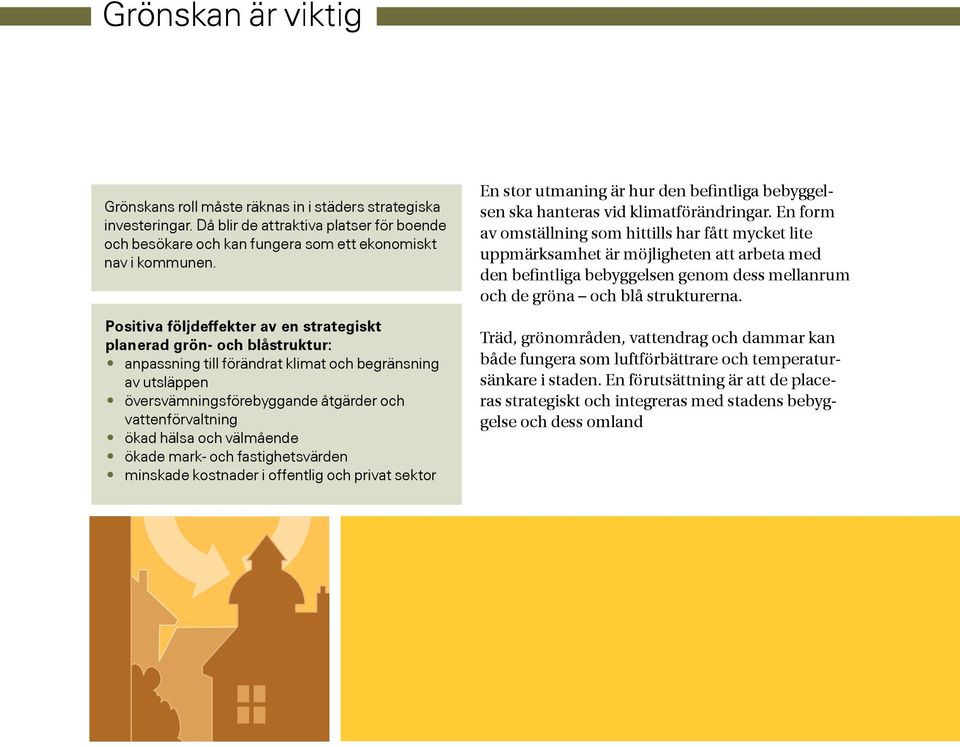 Grönskan är viktig

Grönskans roll måste räknas in i städers strategiska investeringar. Då blir de attraktiva platser för boende och besökare och kan fungera som ett ekonomiskt nav i kommunen.

Positiva följdeffekter av en strategiskt planerad grön- och blåstruktur:
• anpassning till förändrat klimat och begränsning av utsläppen
• översvämningsförebyggande åtgärder och vattenförvaltning
• ökad hälsa och välmående
• ökade mark- och fastighetsvärden
• minskade kostnader i offentlig och privat sektor

En stor utmaning är hur den befintliga bebyggelsen ska hanteras vid klimatförändringar. En form av omställning som hittills har fått mycket lite uppmärksamhet är möjligheten att arbeta med den befintliga bebyggelsen genom dess mellanrum och de gröna – och blå strukturerna.

Träd, grönområden, vattendrag och dammar kan både fungera som luftförbättrare och temperatursänkare i staden. En förutsättning är att de placeras strategiskt och integreras med stadens bebyggelse och dess omland